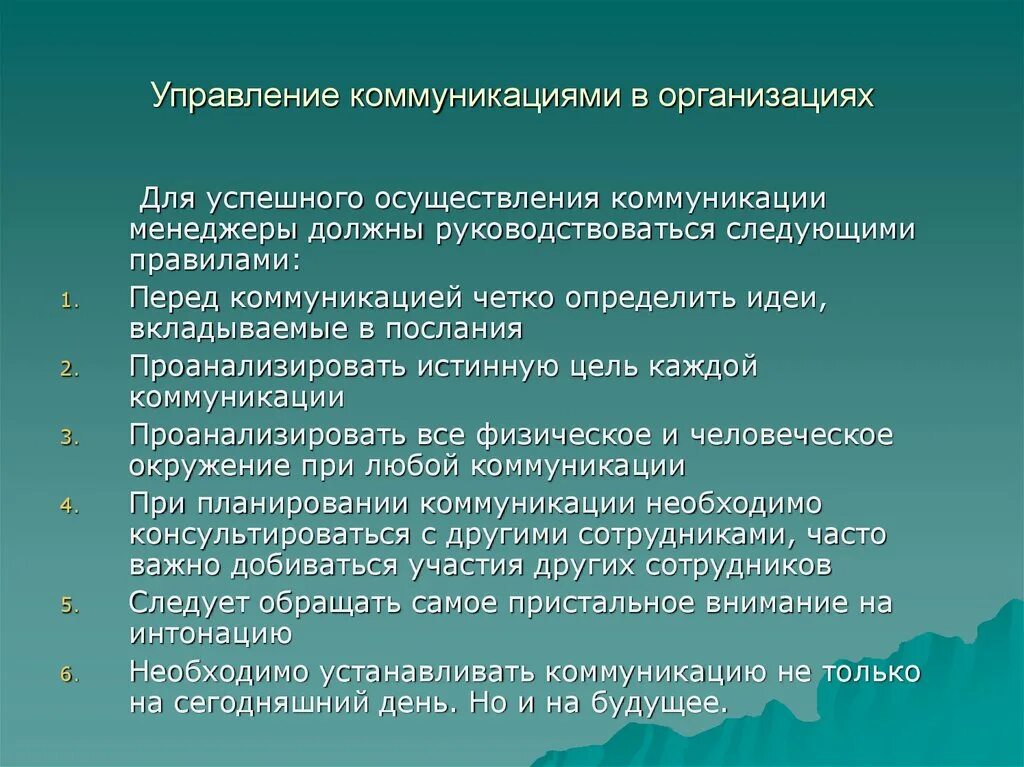 Управление коммуникациями в организациях

Для успешного осуществления коммуникации менеджеры должны руководствоваться следующими правилами:

1. Перед коммуникацией четко определить идеи, вкладываемые в послания
2. Проанализировать истинную цель каждой коммуникации
3. Проанализировать все физическое и человеческое окружение при любой коммуникации
4. При планировании коммуникации необходимо консультироваться с другими сотрудниками, часто важно добиваться участия других сотрудников
5. Следует обращать самое пристальное внимание на интонацию
6. Необходимо устанавливать коммуникацию не только на сегодняшний день. Но и на будущее.